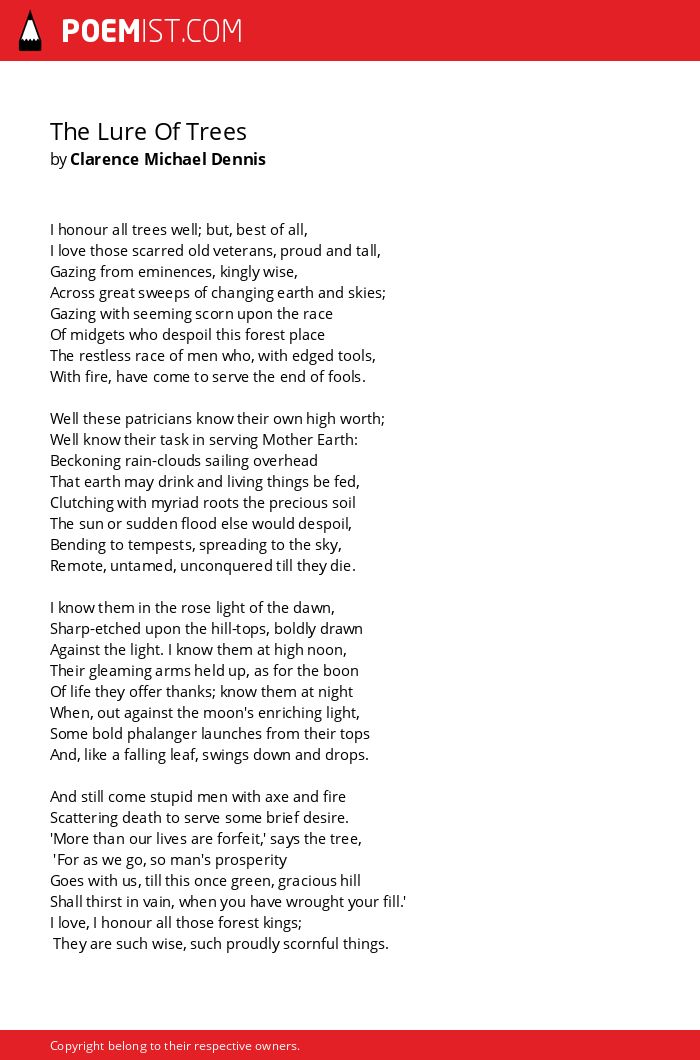 POEMIST.COM

The Lure Of Trees
by Clarence Michael Dennis

I honour all trees well; but, best of all,
I love those scarred old veterans, proud and tall,
Gazing from eminences, kingly wise,
Across great sweeps of changing earth and skies;
Gazing with seeming scorn upon the race
Of midgets who despoil this forest place
The restless race of men who, with edged tools,
With fire, have come to serve the end of fools.

Well these patricians know their own high worth;
Well know their task in serving Mother Earth:
Beckoning rain-clouds sailing overhead
That earth may drink and living things be fed,
Clutching with myriad roots the precious soil
The sun or sudden flood else would despoil,
Bending to tempests, spreading to the sky,
Remote, untamed, unconquered till they die.

I know them in the rose light of the dawn,
Sharp-etched upon the hill-tops, boldly drawn
Against the light. I know them at high noon,
Their gleaming arms held up, as for the boon
Of life they offer thanks; know them at night
When, out against the moon's enriching light,
Some bold phalanger launches from their tops
And, like a falling leaf, swings down and drops.

And still come stupid men with axe and fire
Scattering death to serve some brief desire.
'More than our lives are forfeit,' says the tree,
'For as we go, so man's prosperity
Goes with us, till this once green, gracious hill
Shall thirst in vain, when you have wrought your fill.'
I love, I honour all those forest kings;
They are such wise, such proudly scornful things.

Copyright belong to their respective owners.